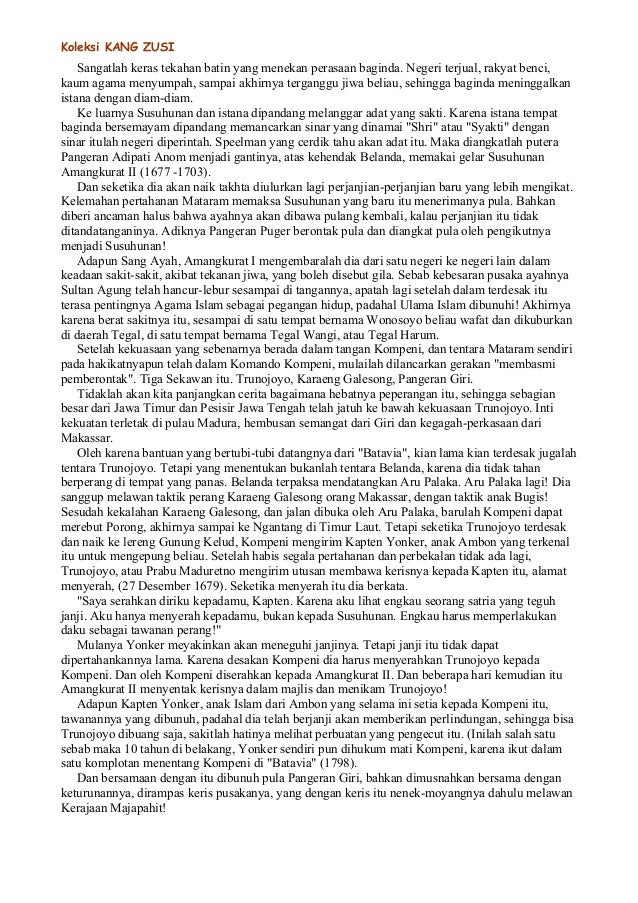 Koleksi KANG ZUSI

Sangatlah keras tekahan batin yang menekan perasaan baginda. Negeri terjual, rakyat benci, kaum agama menyumpah, sampai akhirnya terganggu jiwa beliau, sehingga baginda meninggalkan istana dengan diam-diam.

Ke luarnya Susuhunan dan istana dipandang melanggar adat yang sakti. Karena istana tempat baginda bersemayam dipandang memancarkan sinar yang dinamai "Shri" atau "Syakti" dengan sinar itulah negeri diperintah. Speelman yang cerdik tahu akan adat itu. Maka diangkatlah putera Pangeran Adipati Anom menjadi gantinya, atas kehendak Belanda, memakai gelar Susuhunan Amangkurat II (1677 -1703).

Dan seketika dia akan naik takhta diulurkan lagi perjanjian-perjanjian baru yang lebih mengikat. Kelemahan pertahanan Mataram memaksa Susuhunan yang baru itu menerimanya pula. Bahkan diberi ancaman halus bahwa ayahnya akan dibawa pulang kembali, kalau perjanjian itu tidak ditandatanganinya. Adiknya Pangeran Puger berontak pula dan diangkat pula oleh pengikutnya menjadi Susuhunan!

Adapun Sang Ayah, Amangkurat I mengembaralah dia dari satu negeri ke negeri lain dalam keadaan sakit-sakit, akibat tekanan jiwa, yang boleh disebut gila. Sebab kebesaran pusaka ayahnya Sultan Agung telah hancur-lebur sesampai di tangannya, apatah lagi setelah dalam terdesak itu terasa pentingnya Agama Islam sebagai pegangan hidup, padahal Ulama Islam dibunuhi! Akhirnya karena berat sakitnya itu, sesampai di satu tempat bernama Wonosoyo beliau wafat dan dikuburkan di daerah Tegal, di satu tempat bernama Tegal Wangi, atau Tegal Harum.

Setelah kekuasaan yang sebenarnya berada dalam tangan Kompeni, dan tentara Mataram sendiri pada hakikatnyapun telah dalam Komando Kompeni, mulailah dilancarkan gerakan "membasmi pemberontak". Tiga Sekawan itu. Trunojoyo, Karaeng Galesong, Pangeran Giri.

Tidaklah akan kita panjangkan cerita bagaimana hebatnya peperangan itu, sehingga sebagian besar dari Jawa Timur dan Pesisir Jawa Tengah telah jatuh ke bawah kekuasaan Trunojoyo. Inti kekuatan terletak di pulau Madura, hembusan semangat dari Giri dan kegagah-perkasaan dari Makassar.

Oleh karena bantuan yang bertubi-tubi datangnya dari "Batavia", kian lama kian terdesak jugalah tentara Trunojoyo. Tetapi yang menentukan bukanlah tentara Belanda, karena dia tidak tahan berperang di tempat yang panas. Belanda terpaksa mendatangkan Aru Palaka. Aru Palaka lagi! Dia sanggup melawan taktik perang Karaeng Galesong orang Makassar, dengan taktik anak Bugis! Sesudah kekalahan Karaeng Galesong, dan jalan dibuka oleh Aru Palaka, barulah Kompeni dapat merebut Porong, akhirnya sampai ke Ngantang di Timur Laut. Tetapi seketika Trunojoyo terdesak dan naik ke lereng Gunung Kelud, Kompeni mengirim Kapten Yonker, anak Ambon yang terkenal itu untuk mengepung beliau. Setelah habis segala pertahanan dan perbekalan tidak ada lagi, Trunojoyo, atau Prabu Maduretno mengirim utusan membawa kerisnya kepada Kapten itu, alamat menyerah, (27 Desember 1679). Seketika menyerah itu dia berkata.

"Saya serahkan diriku kepadamu, Kapten. Karena aku lihat engkau seorang satria yang teguh janji. Aku hanya menyerah kepadamu, bukan kepada Susuhunan. Engkau harus memperlakukan daku sebagai tawanan perang!"

Mulanya Yonker meyakinkan akan meneguhi janjinya. Tetapi janji itu tidak dapat dipertahankannya lama. Karena desakan Kompeni dia harus menyerahkan Trunojoyo kepada Kompeni. Dan oleh Kompeni diserahkan kepada Amangkurat II. Dan beberapa hari kemudian itu Amangkurat II menyentak kerisnya dalam majlis dan menikam Trunojoyo!

Adapun Kapten Yonker, anak Islam dari Ambon yang selama ini setia kepada Kompeni itu, tawanannya yang dibunuh, padahal dia telah berjanji akan memberikan perlindungan, sehingga bisa Trunojoyo dibuang saja, sakitlah hatinya melihat perbuatan yang pengecut itu. (Inilah salah satu sebab maka 10 tahun di belakang, Yonker sendiri pun dihukum mati Kompeni, karena ikut dalam satu komplotan menentang Kompeni di "Batavia" (1798).

Dan bersamaan dengan itu dibunuh pula Pangeran Giri, bahkan dimusnahkan bersama dengan keturunannya, dirampas keris pusakanya, yang dengan keris itu nenek-moyangnya dahulu melawan Kerajaan Majapahit!